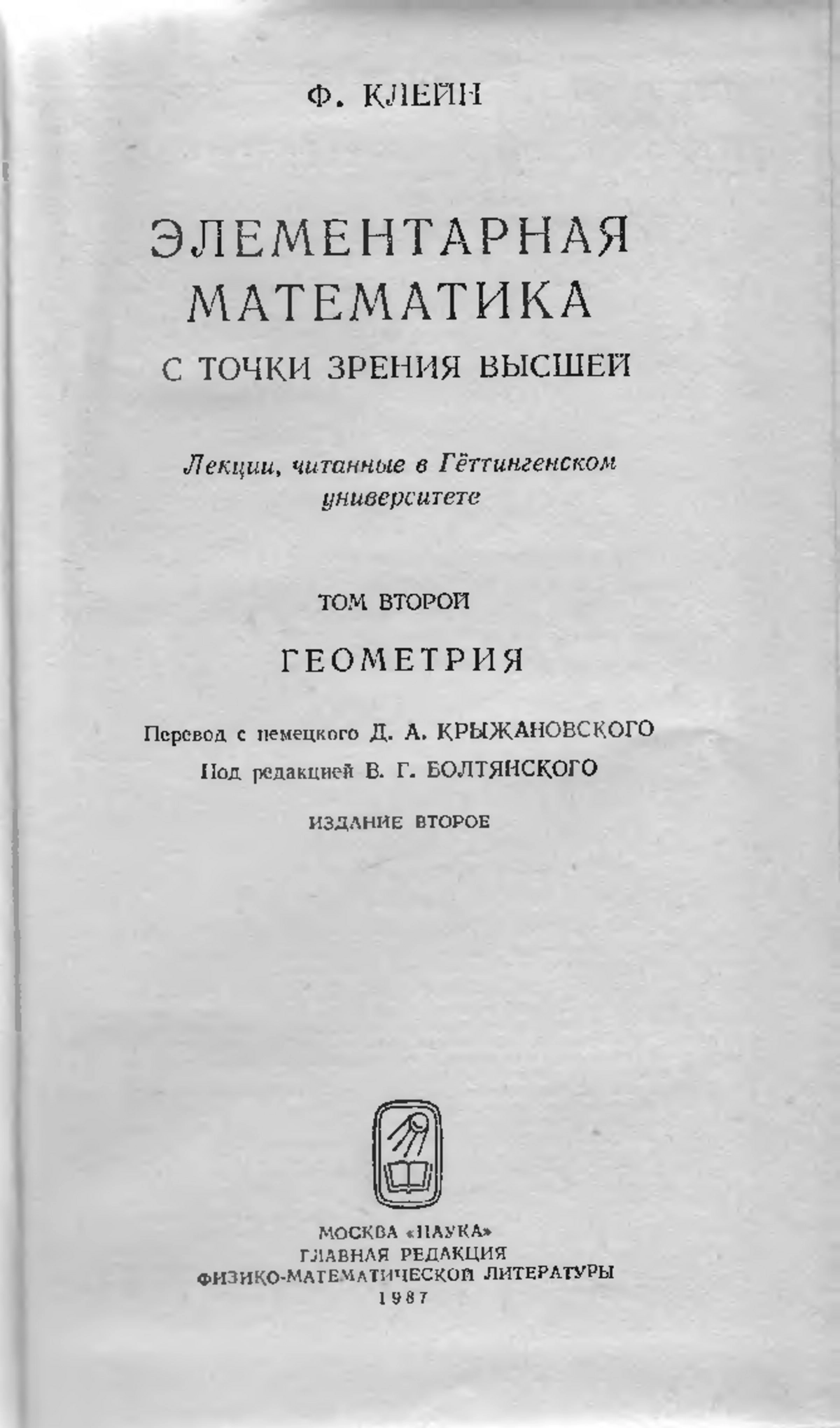 Ф. КЛЕЙН

ЭЛЕМЕНТАРНАЯ МАТЕМАТИКА
С ТОЧКИ ЗРЕНИЯ ВЫСШЕЙ

Лекции, читанные в Гёттингенском университете

ТОМ ВТОРОЙ

ГЕОМЕТРИЯ

Перевод с немецкого Д. А. КРЫЖАНОВСКОГО
Под редакцией В. Г. БОЛТЯНСКОГО

ИЗДАНИЕ ВТОРОЕ

МОСКВА «НАУКА»
ГЛАВНАЯ РЕДАКЦИЯ
ФИЗИКО-МАТЕМАТИЧЕСКОЙ ЛИТЕРАТУРЫ
1987